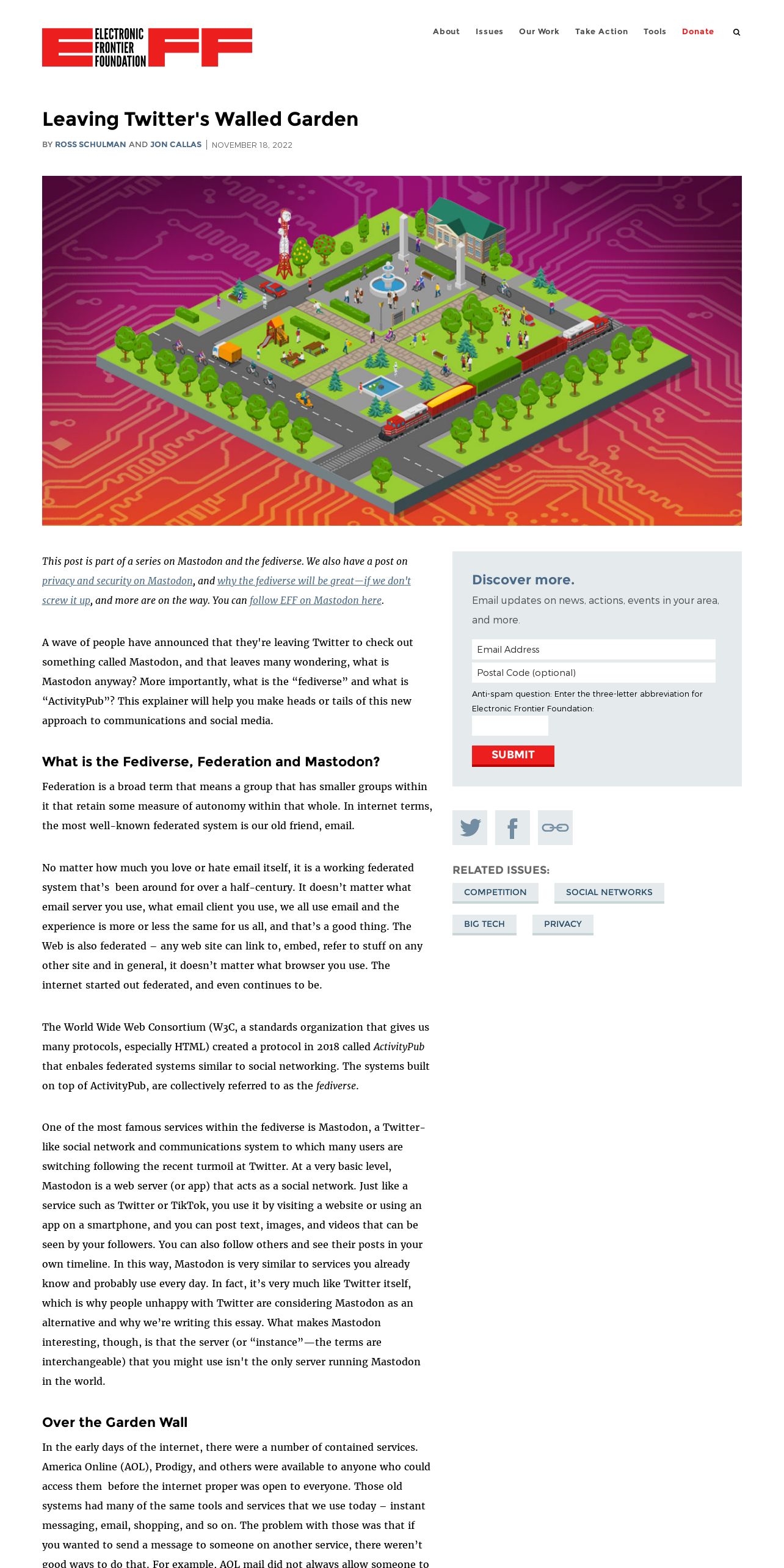 ELECTRONIC FRONTIER FOUNDATION

About Issues Our Work Take Action Tools Donate

Leaving Twitter's Walled Garden

BY ROSS SCHULMAN AND JON CALLAS | NOVEMBER 18, 2022

This post is part of a series on Mastodon and the fediverse. We also have a post on privacy and security on Mastodon, and why the fediverse will be great—if we don't screw it up, and more are on the way. You can follow EFF on Mastodon here.

A wave of people have announced that they're leaving Twitter to check out something called Mastodon, and that leaves many wondering, what is Mastodon anyway? More importantly, what is the “fediverse” and what is “ActivityPub”? This explainer will help you make heads or tails of this new approach to communications and social media.

What is the Fediverse, Federation and Mastodon?

Federation is a broad term that means a group that has smaller groups within it that retain some measure of autonomy within that whole. In internet terms, the most well-known federated system is our old friend, email.

No matter how much you love or hate email itself, it is a working federated system that’s been around for over a half-century. It doesn’t matter what email server you use, what email client you use, we all use email and the experience is more or less the same for us all, and that’s a good thing. The Web is also federated – any web site can link to, embed, refer to stuff on any other site and in general, it doesn’t matter what browser you use. The internet started out federated, and even continues to be.

The World Wide Web Consortium (W3C, a standards organization that gives us many protocols, especially HTML) created a protocol in 2018 called ActivityPub that enbales federated systems similar to social networking. The systems built on top of ActivityPub, are collectively referred to as the fediverse.

One of the most famous services within the fediverse is Mastodon, a Twitter-like social network and communications system to which many users are switching following the recent turmoil at Twitter. At a very basic level, Mastodon is a web server (or app) that acts as a social network. Just like a service such as Twitter or TikTok, you use it by visiting a website or using an app on a smartphone, and you can post text, images, and videos that can be seen by your followers. You can also follow others and see their posts in your own timeline. In this way, Mastodon is very similar to services you already know and probably use every day. In fact, it’s very much like Twitter itself, which is why people unhappy with Twitter are considering Mastodon as an alternative and why we’re writing this essay. What makes Mastodon interesting, though, is that the server (or “instance”—the terms are interchangeable) that you might use isn't the only server running Mastodon in the world.

Over the Garden Wall

In the early days of the internet, there were a number of contained services. America Online (AOL), Prodigy, and others were available to anyone who could access them before the internet proper was open to everyone. Those old systems had many of the same tools and services that we use today – instant messaging, email, shopping, and so on. The problem with those was that if you wanted to send a message to someone on another service, there weren’t good ways to do that. For example, AOL mail did not always allow someone to

Discover more.
Email updates on news, actions, events in your area, and more.

Email Address
Postal Code (optional)
Anti-spam question: Enter the three-letter abbreviation for Electronic Frontier Foundation:
SUBMIT

RELATED ISSUES:
COMPETITION
SOCIAL NETWORKS
BIG TECH
PRIVACY